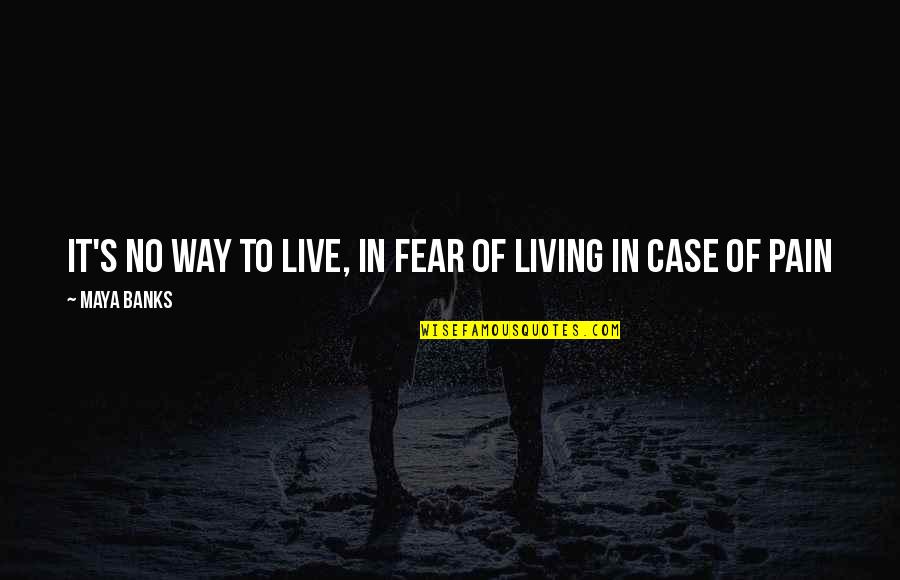 IT'S NO WAY TO LIVE, IN FEAR OF LIVING IN CASE OF PAIN

~ MAYA BANKS

WISEFAMOUSQUOTES.COM